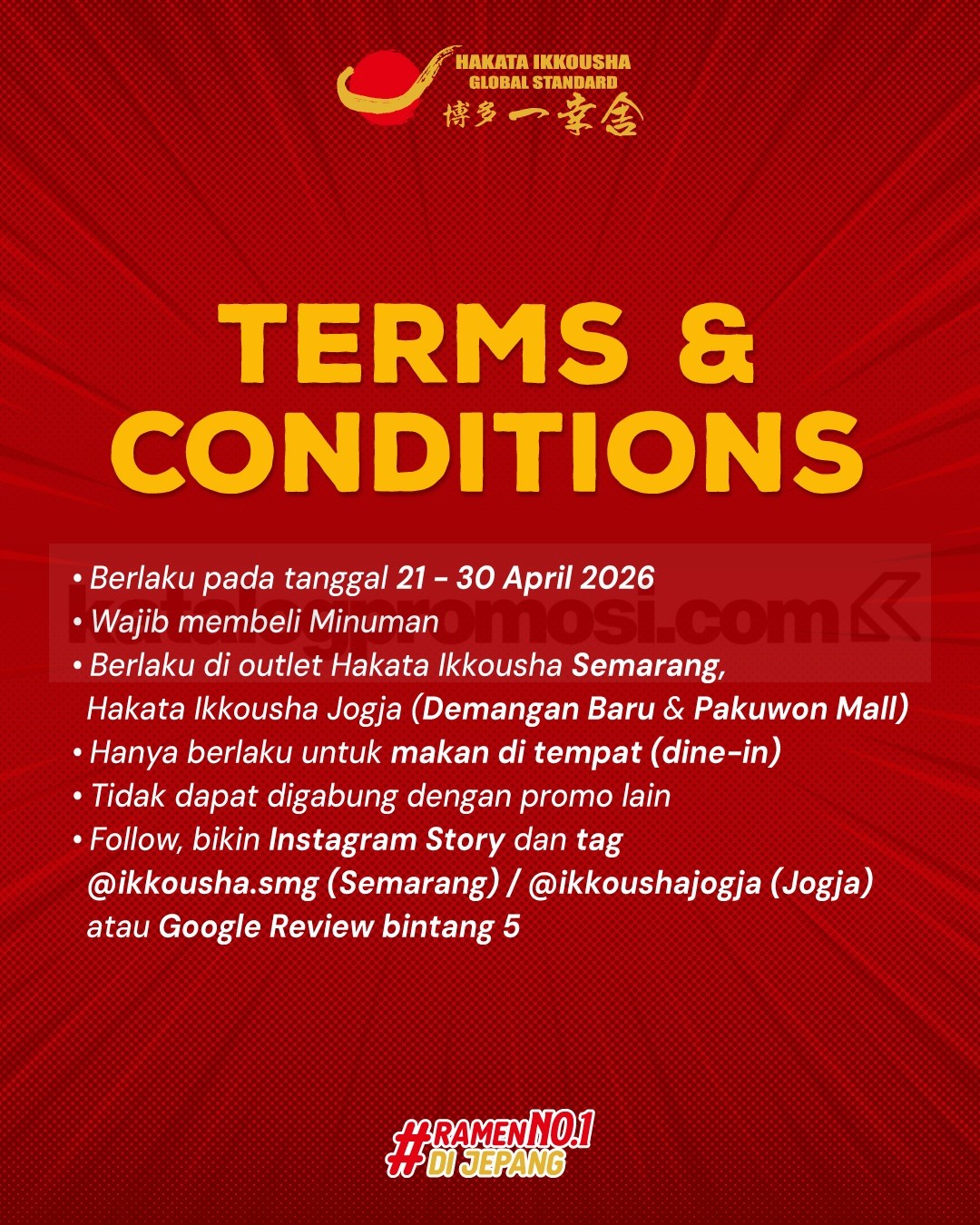 HAKATA IKKOUSHA
GLOBAL STANDARD
博多一幸舎

TERMS & CONDITIONS

katalogpromosi.com

• Berlaku pada tanggal 21 - 30 April 2026
• Wajib membeli Minuman
• Berlaku di outlet Hakata Ikkousha Semarang, Hakata Ikkousha Jogja (Demangan Baru & Pakuwon Mall)
• Hanya berlaku untuk makan di tempat (dine-in)
• Tidak dapat digabung dengan promo lain
• Follow, bikin Instagram Story dan tag @ikkousha.smg (Semarang) / @ikkoushajogja (Jogja) atau Google Review bintang 5

#RAMEN NO.1 DI JEPANG